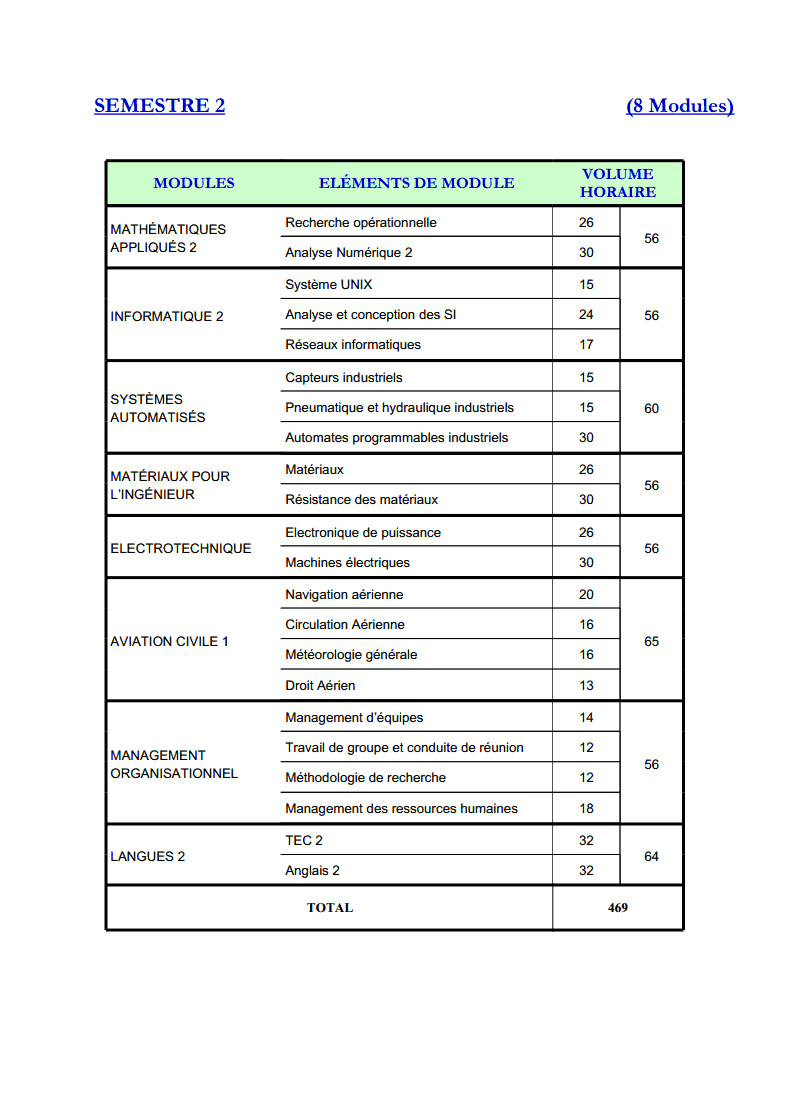 SEMESTRE 2 (8 Modules)

| MODULES | ELÉMENTS DE MODULE | VOLUME HORAIRE | |
|---|---|---|---|
| MATHÉMATIQUES APPLIQUÉS 2 | Recherche opérationnelle | 26 | 56 |
| | Analyse Numérique 2 | 30 | |
| INFORMATIQUE 2 | Système UNIX | 15 | 56 |
| | Analyse et conception des SI | 24 | |
| | Réseaux informatiques | 17 | |
| SYSTÈMES AUTOMATISÉS | Capteurs industriels | 15 | 60 |
| | Pneumatique et hydraulique industriels | 15 | |
| | Automates programmables industriels | 30 | |
| MATÉRIAUX POUR L'INGÉNIEUR | Matériaux | 26 | 56 |
| | Résistance des matériaux | 30 | |
| ELECTROTECHNIQUE | Electronique de puissance | 26 | 56 |
| | Machines électriques | 30 | |
| AVIATION CIVILE 1 | Navigation aérienne | 20 | 65 |
| | Circulation Aérienne | 16 | |
| | Météorologie générale | 16 | |
| | Droit Aérien | 13 | |
| MANAGEMENT ORGANISATIONNEL | Management d'équipes | 14 | 56 |
| | Travail de groupe et conduite de réunion | 12 | |
| | Méthodologie de recherche | 12 | |
| | Management des ressources humaines | 18 | |
| LANGUES 2 | TEC 2 | 32 | 64 |
| | Anglais 2 | 32 | |
| TOTAL | | 469 | |